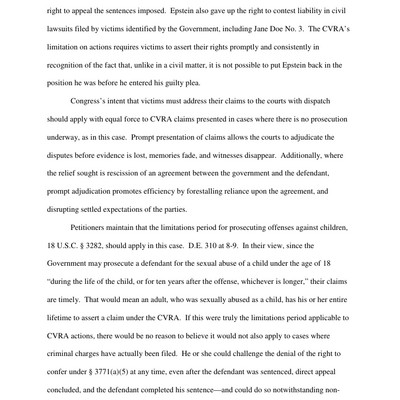 right to appeal the sentences imposed. Epstein also gave up the right to contest liability in civil lawsuits filed by victims identified by the Government, including Jane Doe No. 3. The CVRA's limitation on actions requires victims to assert their rights promptly and consistently in recognition of the fact that, unlike in a civil matter, it is not possible to put Epstein back in the position he was before he entered his guilty plea.

Congress's intent that victims must address their claims to the courts with dispatch should apply with equal force to CVRA claims presented in cases where there is no prosecution underway, as in this case. Prompt presentation of claims allows the courts to adjudicate the disputes before evidence is lost, memories fade, and witnesses disappear. Additionally, where the relief sought is rescission of an agreement between the government and the defendant, prompt adjudication promotes efficiency by forestalling reliance upon the agreement, and disrupting settled expectations of the parties.

Petitioners maintain that the limitations period for prosecuting offenses against children, 18 U.S.C. § 3282, should apply in this case. D.E. 310 at 8-9. In their view, since the Government may prosecute a defendant for the sexual abuse of a child under the age of 18 "during the life of the child, or for ten years after the offense, whichever is longer," their claims are timely. That would mean an adult, who was sexually abused as a child, has his or her entire lifetime to assert a claim under the CVRA. If this were truly the limitations period applicable to CVRA actions, there would be no reason to believe it would not also apply to cases where criminal charges have actually been filed. He or she could challenge the denial of the right to confer under § 3771(a)(5) at any time, even after the defendant was sentenced, direct appeal concluded, and the defendant completed his sentence—and could do so notwithstanding non-